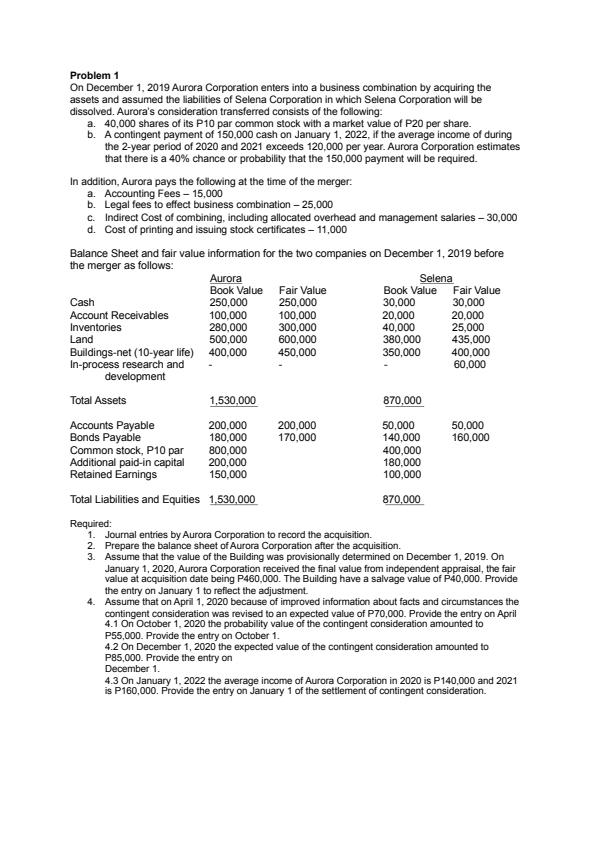 **Problem 1**
On December 1, 2019 Aurora Corporation enters into a business combination by acquiring the assets and assumed the liabilities of Selena Corporation in which Selena Corporation will be dissolved. Aurora's consideration transferred consists of the following:
a. 40,000 shares of its P10 par common stock with a market value of P20 per share.
b. A contingent payment of 150,000 cash on January 1, 2022, if the average income of during the 2-year period of 2020 and 2021 exceeds 120,000 per year. Aurora Corporation estimates that there is a 40% chance or probability that the 150,000 payment will be required.

In addition, Aurora pays the following at the time of the merger:
a. Accounting Fees – 15,000
b. Legal fees to effect business combination – 25,000
c. Indirect Cost of combining, including allocated overhead and management salaries – 30,000
d. Cost of printing and issuing stock certificates – 11,000

Balance Sheet and fair value information for the two companies on December 1, 2019 before the merger as follows:

| | Aurora Book Value | Aurora Fair Value | Selena Book Value | Selena Fair Value |
|---|---|---|---|---|
| Cash | 250,000 | 250,000 | 30,000 | 30,000 |
| Account Receivables | 100,000 | 100,000 | 20,000 | 20,000 |
| Inventories | 280,000 | 300,000 | 40,000 | 25,000 |
| Land | 500,000 | 600,000 | 380,000 | 435,000 |
| Buildings-net (10-year life) | 400,000 | 450,000 | 350,000 | 400,000 |
| In-process research and development | - | - | - | 60,000 |
| Total Assets | 1,530,000 | | 870,000 | |
| Accounts Payable | 200,000 | 200,000 | 50,000 | 50,000 |
| Bonds Payable | 180,000 | 170,000 | 140,000 | 160,000 |
| Common stock, P10 par | 800,000 | | 400,000 | |
| Additional paid-in capital | 200,000 | | 180,000 | |
| Retained Earnings | 150,000 | | 100,000 | |
| Total Liabilities and Equities | 1,530,000 | | 870,000 | |

Required:
1. Journal entries by Aurora Corporation to record the acquisition.
2. Prepare the balance sheet of Aurora Corporation after the acquisition.
3. Assume that the value of the Building was provisionally determined on December 1, 2019. On January 1, 2020, Aurora Corporation received the final value from independent appraisal, the fair value at acquisition date being P460,000. The Building have a salvage value of P40,000. Provide the entry on January 1 to reflect the adjustment.
4. Assume that on April 1, 2020 because of improved information about facts and circumstances the contingent consideration was revised to an expected value of P70,000. Provide the entry on April
4.1 On October 1, 2020 the probability value of the contingent consideration amounted to P55,000. Provide the entry on October 1.
4.2 On December 1, 2020 the expected value of the contingent consideration amounted to P85,000. Provide the entry on December 1.
4.3 On January 1, 2022 the average income of Aurora Corporation in 2020 is P140,000 and 2021 is P160,000. Provide the entry on January 1 of the settlement of contingent consideration.